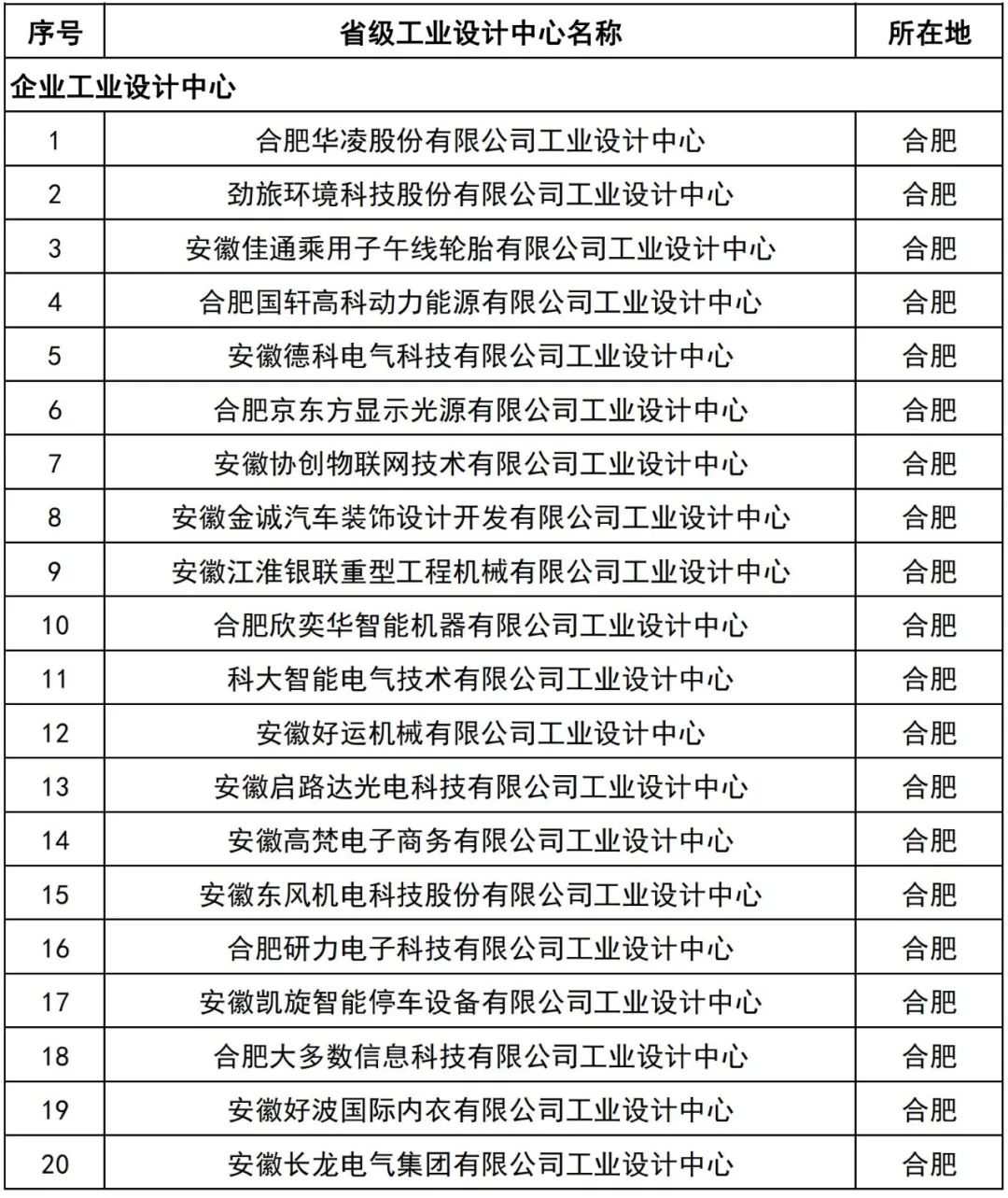 | 序号 | 省级工业设计中心名称 | 所在地 |
|---|---|---|
| 企业工业设计中心 | | |
| 1 | 合肥华凌股份有限公司工业设计中心 | 合肥 |
| 2 | 劲旅环境科技股份有限公司工业设计中心 | 合肥 |
| 3 | 安徽佳通乘用子午线轮胎有限公司工业设计中心 | 合肥 |
| 4 | 合肥国轩高科动力能源有限公司工业设计中心 | 合肥 |
| 5 | 安徽德科电气科技有限公司工业设计中心 | 合肥 |
| 6 | 合肥京东方显示光源有限公司工业设计中心 | 合肥 |
| 7 | 安徽协创物联网技术有限公司工业设计中心 | 合肥 |
| 8 | 安徽金诚汽车装饰设计开发有限公司工业设计中心 | 合肥 |
| 9 | 安徽江淮银联重型工程机械有限公司工业设计中心 | 合肥 |
| 10 | 合肥欣奕华智能机器有限公司工业设计中心 | 合肥 |
| 11 | 科大智能电气技术有限公司工业设计中心 | 合肥 |
| 12 | 安徽好运机械有限公司工业设计中心 | 合肥 |
| 13 | 安徽启路达光电科技有限公司工业设计中心 | 合肥 |
| 14 | 安徽高梵电子商务有限公司工业设计中心 | 合肥 |
| 15 | 安徽东风机电科技股份有限公司工业设计中心 | 合肥 |
| 16 | 合肥研力电子科技有限公司工业设计中心 | 合肥 |
| 17 | 安徽凯旋智能停车设备有限公司工业设计中心 | 合肥 |
| 18 | 合肥大多数信息科技有限公司工业设计中心 | 合肥 |
| 19 | 安徽好波国际内衣有限公司工业设计中心 | 合肥 |
| 20 | 安徽长龙电气集团有限公司工业设计中心 | 合肥 |